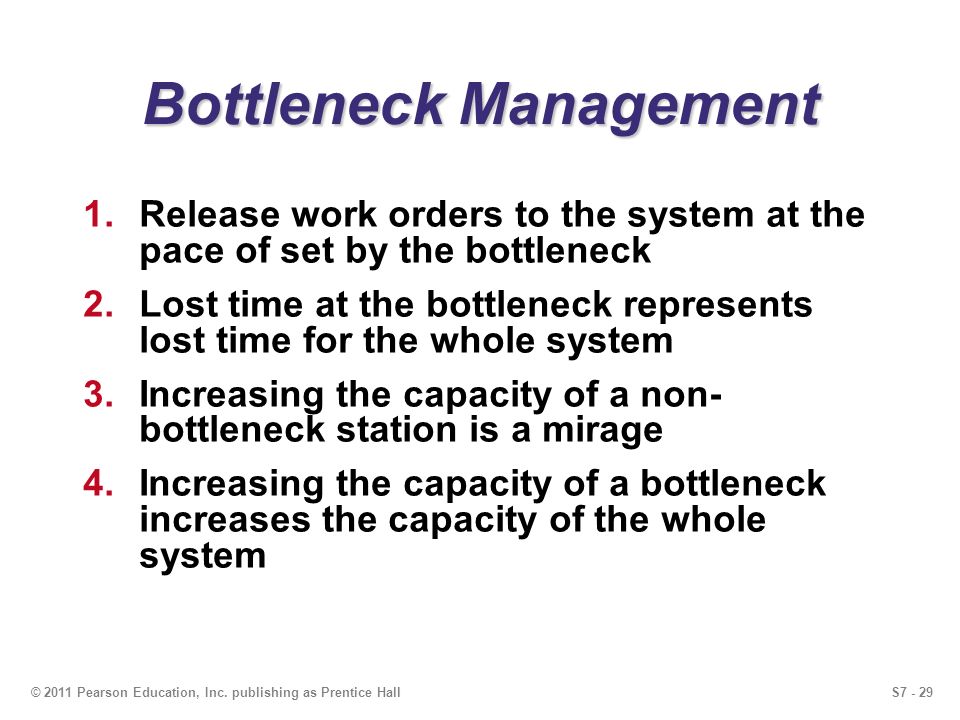 Bottleneck Management

1. Release work orders to the system at the pace of set by the bottleneck
2. Lost time at the bottleneck represents lost time for the whole system
3. Increasing the capacity of a non-bottleneck station is a mirage
4. Increasing the capacity of a bottleneck increases the capacity of the whole system

© 2011 Pearson Education, Inc. publishing as Prentice Hall

S7 - 29